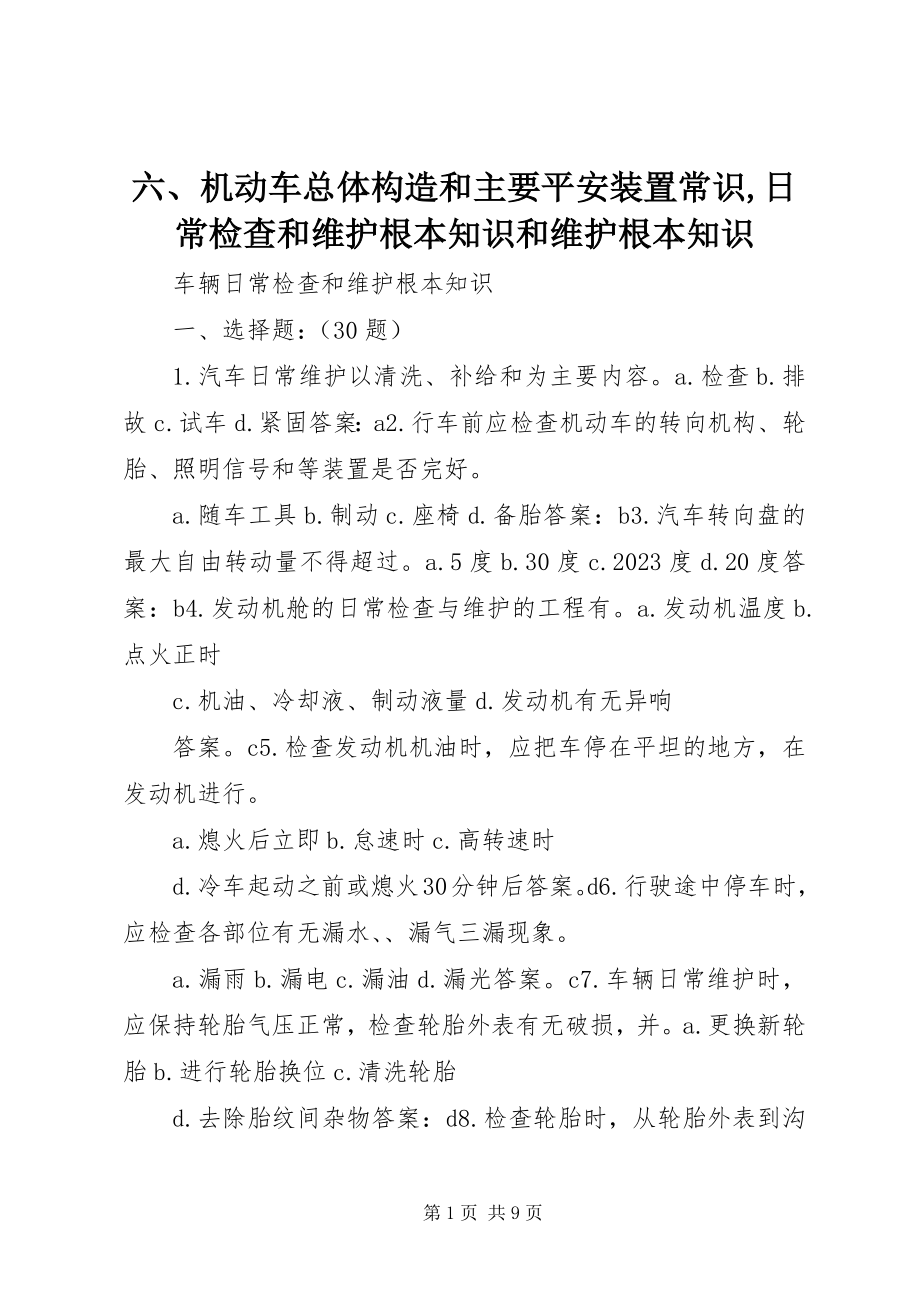 六、机动车总体构造和主要平安装置常识,日常检查和维护根本知识和维护根本知识

车辆日常检查和维护根本知识

一、选择题：（30 题）

1.汽车日常维护以清洗、补给和为主要内容。a.检查 b.排故 c.试车 d.紧固答案：a2.行车前应检查机动车的转向机构、轮胎、照明信号和等装置是否完好。

a.随车工具 b.制动 c.座椅 d.备胎答案：b3.汽车转向盘的最大自由转动量不得超过。a.5 度 b.30 度 c.2023 度 d.20 度答案：b4.发动机舱的日常检查与维护的工程有。a.发动机温度 b.点火正时

c.机油、冷却液、制动液量 d.发动机有无异响

答案。c5.检查发动机机油时，应把车停在平坦的地方，在发动机进行。

a.熄火后立即 b.怠速时 c.高转速时

d.冷车起动之前或熄火30分钟后答案。d6.行驶途中停车时，应检查各部位有无漏水、、漏气三漏现象。

a.漏雨 b.漏电 c.漏油 d.漏光答案。c7.车辆日常维护时，应保持轮胎气压正常，检查轮胎外表有无破损，并。a.更换新轮胎 b.进行轮胎换位 c.清洗轮胎

d.去除胎纹间杂物答案：d8.检查轮胎时，从轮胎外表到沟

第 1 页 共 9 页